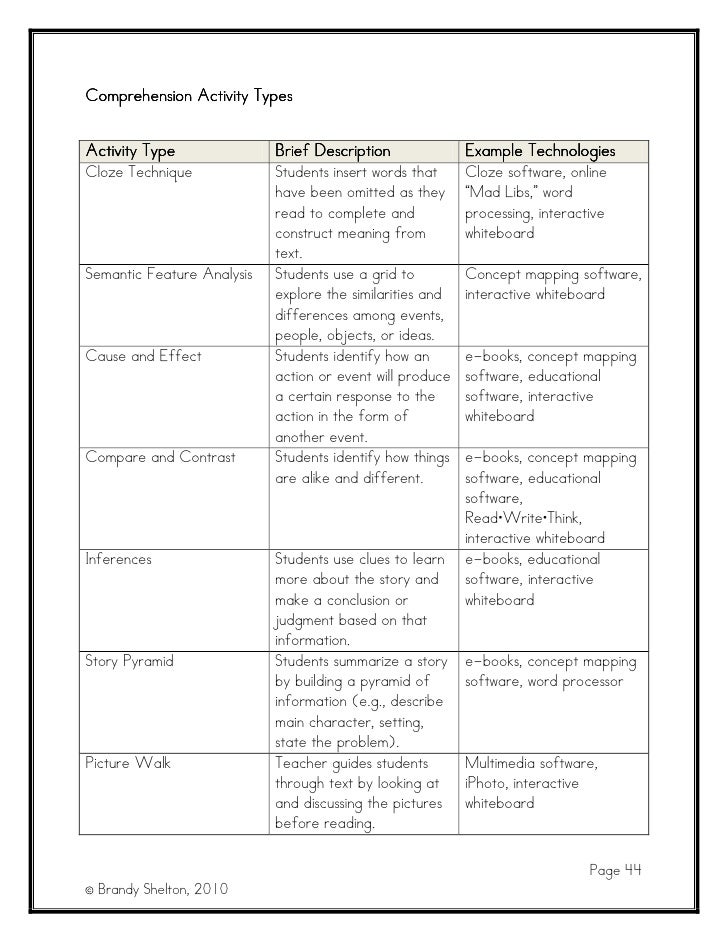 Comprehension Activity Types

| Activity Type | Brief Description | Example Technologies |
|---|---|---|
| Cloze Technique | Students insert words that have been omitted as they read to complete and construct meaning from text. | Cloze software, online "Mad Libs," word processing, interactive whiteboard |
| Semantic Feature Analysis | Students use a grid to explore the similarities and differences among events, people, objects, or ideas. | Concept mapping software, interactive whiteboard |
| Cause and Effect | Students identify how an action or event will produce a certain response to the action in the form of another event. | e-books, concept mapping software, educational software, interactive whiteboard |
| Compare and Contrast | Students identify how things are alike and different. | e-books, concept mapping software, educational software, Read•Write•Think, interactive whiteboard |
| Inferences | Students use clues to learn more about the story and make a conclusion or judgment based on that information. | e-books, educational software, interactive whiteboard |
| Story Pyramid | Students summarize a story by building a pyramid of information (e.g., describe main character, setting, state the problem). | e-books, concept mapping software, word processor |
| Picture Walk | Teacher guides students through text by looking at and discussing the pictures before reading. | Multimedia software, iPhoto, interactive whiteboard |

Page 44

© Brandy Shelton, 2010